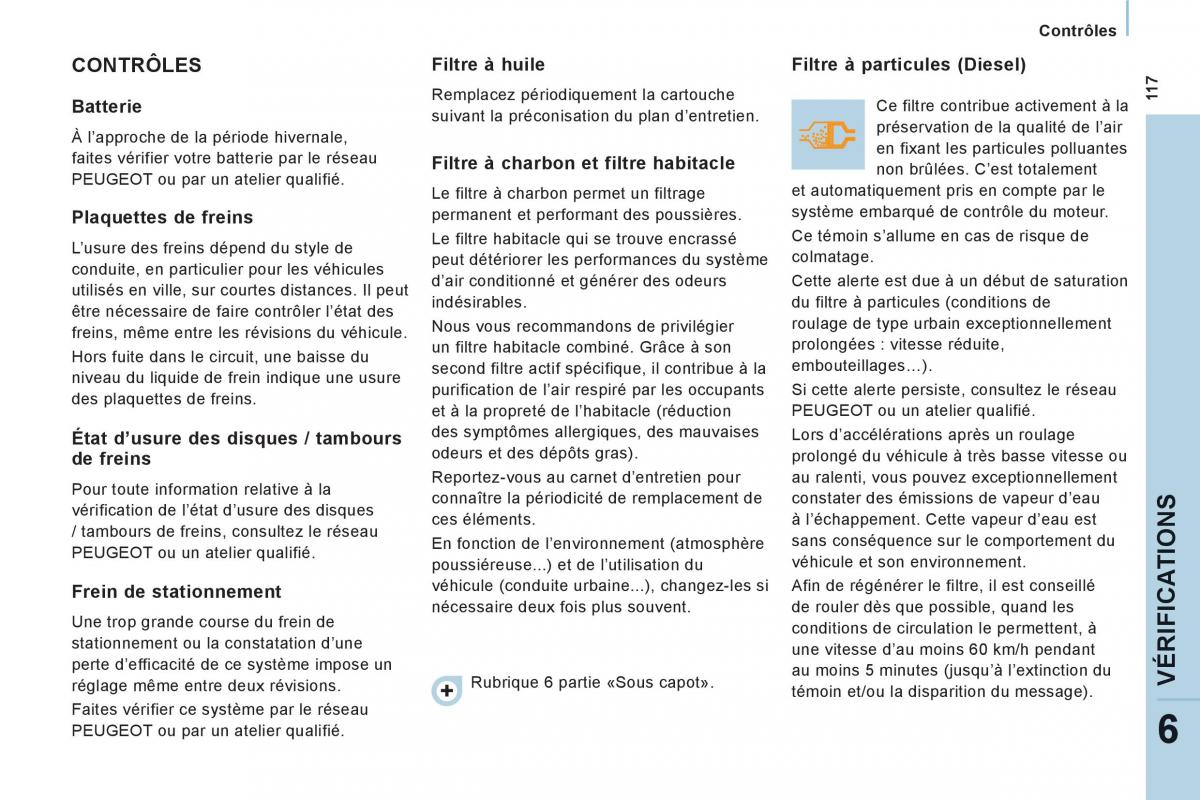 Contrôles

117

CONTRÔLES

Batterie

À l'approche de la période hivernale, faites vérifier votre batterie par le réseau PEUGEOT ou par un atelier qualifié.

Plaquettes de freins

L'usure des freins dépend du style de conduite, en particulier pour les véhicules utilisés en ville, sur courtes distances. Il peut être nécessaire de faire contrôler l'état des freins, même entre les révisions du véhicule.

Hors fuite dans le circuit, une baisse du niveau du liquide de frein indique une usure des plaquettes de freins.

État d'usure des disques / tambours de freins

Pour toute information relative à la vérification de l'état d'usure des disques / tambours de freins, consultez le réseau PEUGEOT ou un atelier qualifié.

Frein de stationnement

Une trop grande course du frein de stationnement ou la constatation d'une perte d'efficacité de ce système impose un réglage même entre deux révisions.

Faites vérifier ce système par le réseau PEUGEOT ou par un atelier qualifié.

Filtre à huile

Remplacez périodiquement la cartouche suivant la préconisation du plan d'entretien.

Filtre à charbon et filtre habitacle

Le filtre à charbon permet un filtrage permanent et performant des poussières.

Le filtre habitacle qui se trouve encrassé peut détériorer les performances du système d'air conditionné et générer des odeurs indésirables.

Nous vous recommandons de privilégier un filtre habitacle combiné. Grâce à son second filtre actif spécifique, il contribue à la purification de l'air respiré par les occupants et à la propreté de l'habitacle (réduction des symptômes allergiques, des mauvaises odeurs et des dépôts gras).

Reportez-vous au carnet d'entretien pour connaître la périodicité de remplacement de ces éléments.

En fonction de l'environnement (atmosphère poussiéreuse...) et de l'utilisation du véhicule (conduite urbaine...), changez-les si nécessaire deux fois plus souvent.

Rubrique 6 partie «Sous capot».

Filtre à particules (Diesel)

Ce filtre contribue activement à la préservation de la qualité de l'air en fixant les particules polluantes non brûlées. C'est totalement et automatiquement pris en compte par le système embarqué de contrôle du moteur.

Ce témoin s'allume en cas de risque de colmatage.

Cette alerte est due à un début de saturation du filtre à particules (conditions de roulage de type urbain exceptionnellement prolongées : vitesse réduite, embouteillages...).

Si cette alerte persiste, consultez le réseau PEUGEOT ou un atelier qualifié.

Lors d'accélérations après un roulage prolongé du véhicule à très basse vitesse ou au ralenti, vous pouvez exceptionnellement constater des émissions de vapeur d'eau à l'échappement. Cette vapeur d'eau est sans conséquence sur le comportement du véhicule et son environnement.

Afin de régénérer le filtre, il est conseillé de rouler dès que possible, quand les conditions de circulation le permettent, à une vitesse d'au moins 60 km/h pendant au moins 5 minutes (jusqu'à l'extinction du témoin et/ou la disparition du message).

VÉRIFICATIONS

6